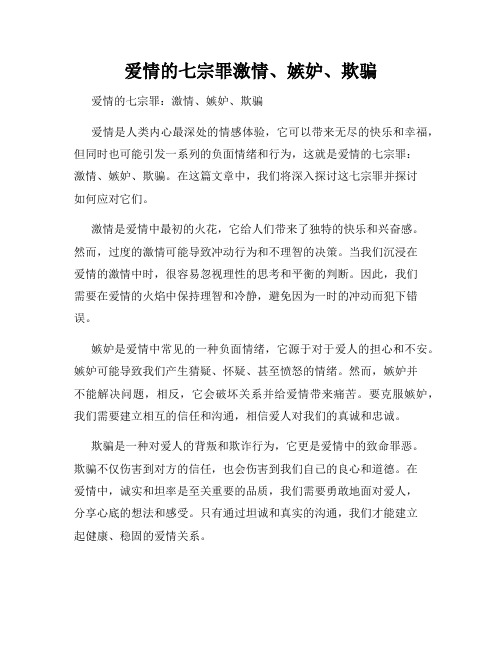 爱情的七宗罪激情、嫉妒、欺骗

爱情的七宗罪：激情、嫉妒、欺骗

爱情是人类内心最深处的情感体验，它可以带来无尽的快乐和幸福，但同时也可能引发一系列的负面情绪和行为，这就是爱情的七宗罪：激情、嫉妒、欺骗。在这篇文章中，我们将深入探讨这七宗罪并探讨如何应对它们。

激情是爱情中最初的火花，它给人们带来了独特的快乐和兴奋感。然而，过度的激情可能导致冲动行为和不理智的决策。当我们沉浸在爱情的激情中时，很容易忽视理性的思考和平衡的判断。因此，我们需要在爱情的火焰中保持理智和冷静，避免因为一时的冲动而犯下错误。

嫉妒是爱情中常见的一种负面情绪，它源于对于爱人的担心和不安。嫉妒可能导致我们产生猜疑、怀疑、甚至愤怒的情绪。然而，嫉妒并不能解决问题，相反，它会破坏关系并给爱情带来痛苦。要克服嫉妒，我们需要建立相互的信任和沟通，相信爱人对我们的真诚和忠诚。

欺骗是一种对爱人的背叛和欺诈行为，它更是爱情中的致命罪恶。欺骗不仅伤害到对方的信任，也会伤害到我们自己的良心和道德。在爱情中，诚实和坦率是至关重要的品质，我们需要勇敢地面对爱人，分享心底的想法和感受。只有通过坦诚和真实的沟通，我们才能建立起健康、稳固的爱情关系。